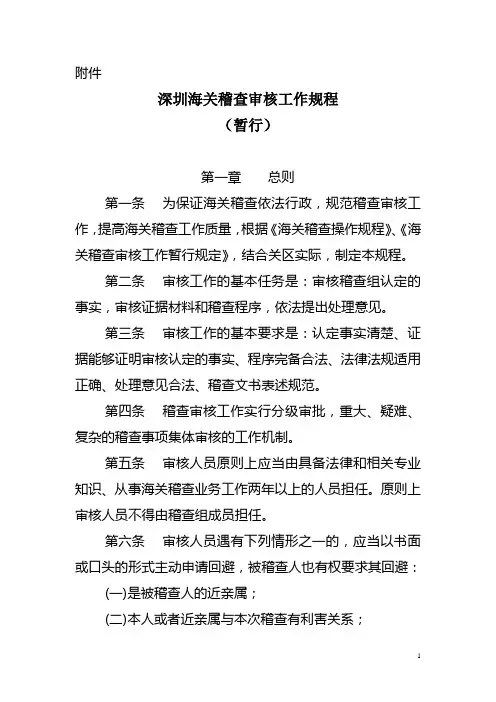 附件

深圳海关稽查审核工作规程
（暂行）

第一章　　总则

第一条　　为保证海关稽查依法行政，规范稽查审核工作，提高海关稽查工作质量，根据《海关稽查操作规程》、《海关稽查审核工作暂行规定》，结合关区实际，制定本规程。

第二条　　审核工作的基本任务是：审核稽查组认定的事实，审核证据材料和稽查程序，依法提出处理意见。

第三条　　审核工作的基本要求是：认定事实清楚、证据能够证明审核认定的事实、程序完备合法、法律法规适用正确、处理意见合法、稽查文书表述规范。

第四条　　稽查审核工作实行分级审批，重大、疑难、复杂的稽查事项集体审核的工作机制。

第五条　　审核人员原则上应当由具备法律和相关专业知识、从事海关稽查业务工作两年以上的人员担任。原则上审核人员不得由稽查组成员担任。

第六条　　审核人员遇有下列情形之一的，应当以书面或口头的形式主动申请回避，被稽查人也有权要求其回避：

(一)是被稽查人的近亲属；

(二)本人或者近亲属与本次稽查有利害关系；

1